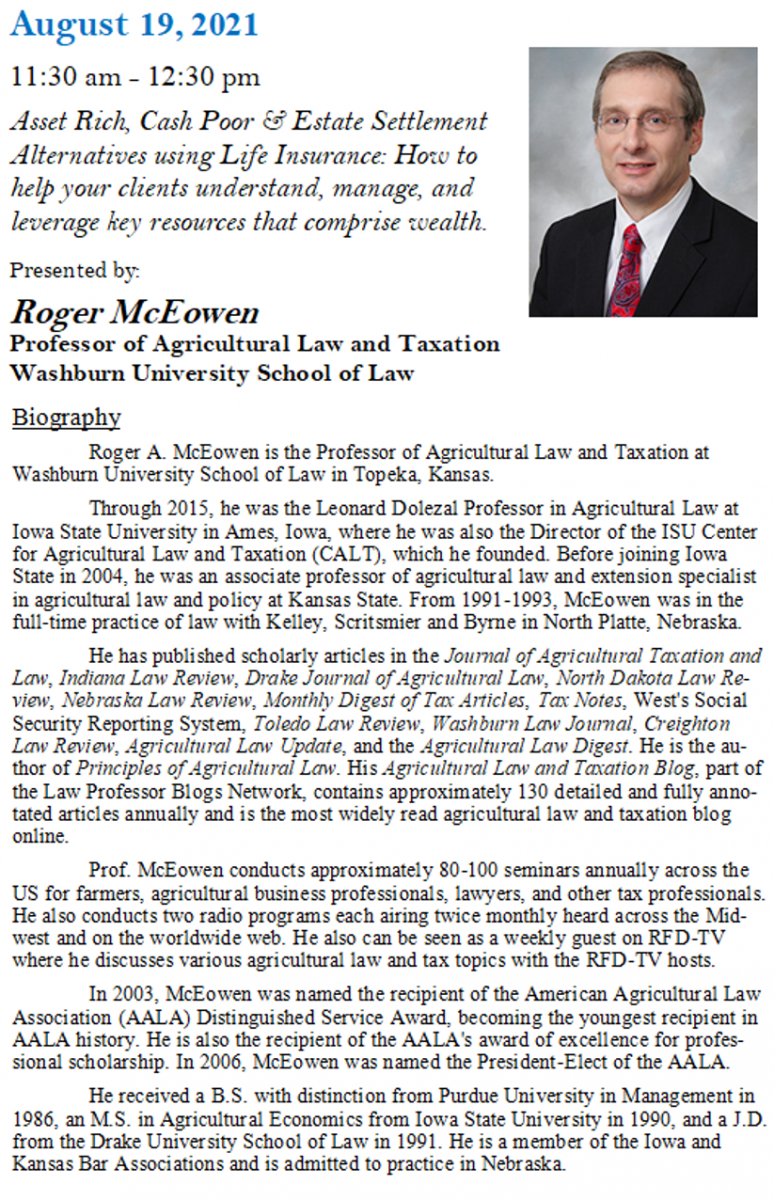 August 19, 2021

11:30 am - 12:30 pm

Asset Rich, Cash Poor & Estate Settlement Alternatives using Life Insurance: How to help your clients understand, manage, and leverage key resources that comprise wealth.

Presented by:

Roger McEowen
Professor of Agricultural Law and Taxation
Washburn University School of Law

Biography

Roger A. McEowen is the Professor of Agricultural Law and Taxation at Washburn University School of Law in Topeka, Kansas.

Through 2015, he was the Leonard Dolezal Professor in Agricultural Law at Iowa State University in Ames, Iowa, where he was also the Director of the ISU Center for Agricultural Law and Taxation (CALT), which he founded. Before joining Iowa State in 2004, he was an associate professor of agricultural law and extension specialist in agricultural law and policy at Kansas State. From 1991-1993, McEowen was in the full-time practice of law with Kelley, Scritsmier and Byrne in North Platte, Nebraska.

He has published scholarly articles in the Journal of Agricultural Taxation and Law, Indiana Law Review, Drake Journal of Agricultural Law, North Dakota Law Review, Nebraska Law Review, Monthly Digest of Tax Articles, Tax Notes, West's Social Security Reporting System, Toledo Law Review, Washburn Law Journal, Creighton Law Review, Agricultural Law Update, and the Agricultural Law Digest. He is the author of Principles of Agricultural Law. His Agricultural Law and Taxation Blog, part of the Law Professor Blogs Network, contains approximately 130 detailed and fully annotated articles annually and is the most widely read agricultural law and taxation blog online.

Prof. McEowen conducts approximately 80-100 seminars annually across the US for farmers, agricultural business professionals, lawyers, and other tax professionals. He also conducts two radio programs each airing twice monthly heard across the Midwest and on the worldwide web. He also can be seen as a weekly guest on RFD-TV where he discusses various agricultural law and tax topics with the RFD-TV hosts.

In 2003, McEowen was named the recipient of the American Agricultural Law Association (AALA) Distinguished Service Award, becoming the youngest recipient in AALA history. He is also the recipient of the AALA's award of excellence for professional scholarship. In 2006, McEowen was named the President-Elect of the AALA.

He received a B.S. with distinction from Purdue University in Management in 1986, an M.S. in Agricultural Economics from Iowa State University in 1990, and a J.D. from the Drake University School of Law in 1991. He is a member of the Iowa and Kansas Bar Associations and is admitted to practice in Nebraska.